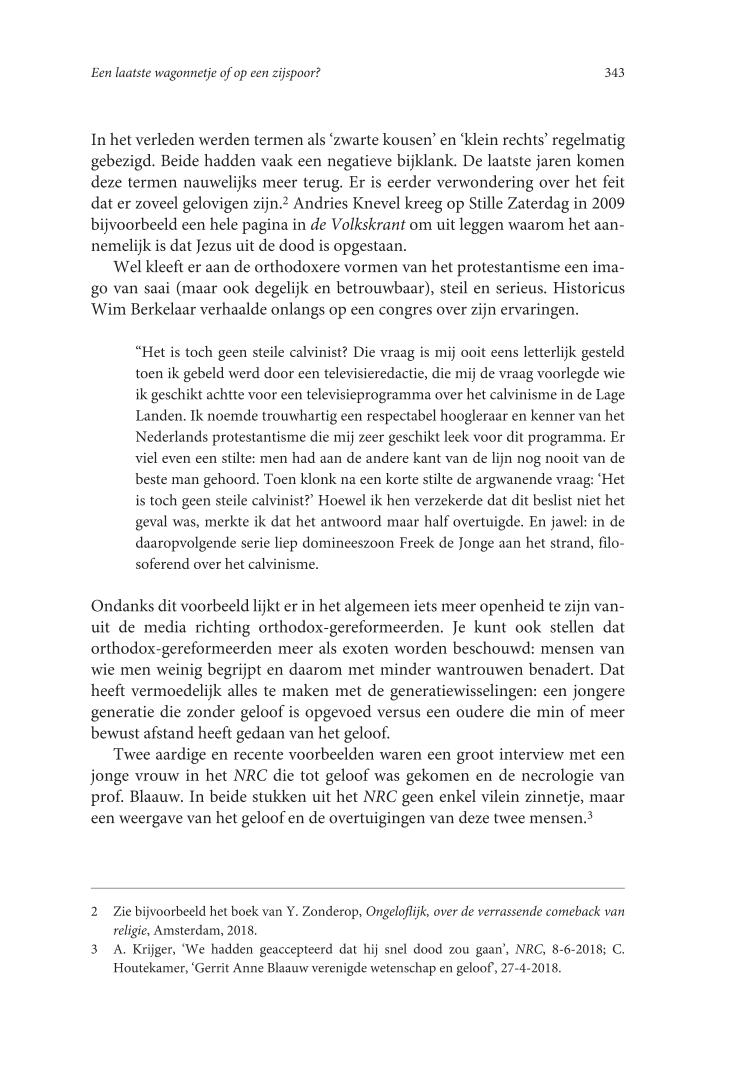 Een laatste wagonnetje of op een zijspoor?

343

In het verleden werden termen als ‘zwarte kousen’ en ‘klein rechts’ regelmatig gebezigd. Beide hadden vaak een negatieve bijklank. De laatste jaren komen deze termen nauwelijks meer terug. Er is eerder verwondering over het feit dat er zoveel gelovigen zijn.$^2$ Andries Knevel kreeg op Stille Zaterdag in 2009 bijvoorbeeld een hele pagina in de Volkskrant om uit leggen waarom het aannemelijk is dat Jezus uit de dood is opgestaan.

Wel kleeft er aan de orthodoxere vormen van het protestantisme een imago van saai (maar ook degelijk en betrouwbaar), steil en serieus. Historicus Wim Berkelaar verhaalde onlangs op een congres over zijn ervaringen.

“Het is toch geen steile calvinist? Die vraag is mij ooit eens letterlijk gesteld toen ik gebeld werd door een televisieredactie, die mij de vraag voorlegde wie ik geschikt achtte voor een televisieprogramma over het calvinisme in de Lage Landen. Ik noemde trouwhartig een respectabel hoogleraar en kenner van het Nederlands protestantisme die mij zeer geschikt leek voor dit programma. Er viel even een stilte: men had aan de andere kant van de lijn nog nooit van de beste man gehoord. Toen klonk na een korte stilte de argwanende vraag: ‘Het is toch geen steile calvinist?’ Hoewel ik hen verzekerde dat dit beslist niet het geval was, merkte ik dat het antwoord maar half overtuigde. En jawel: in de daaropvolgende serie liep domineeszoon Freek de Jonge aan het strand, filosoferend over het calvinisme.

Ondanks dit voorbeeld lijkt er in het algemeen iets meer openheid te zijn vanuit de media richting orthodox-gereformeerden. Je kunt ook stellen dat orthodox-gereformeerden meer als exoten worden beschouwd: mensen van wie men weinig begrijpt en daarom met minder wantrouwen benadert. Dat heeft vermoedelijk alles te maken met de generatiewisselingen: een jongere generatie die zonder geloof is opgevoed versus een oudere die min of meer bewust afstand heeft gedaan van het geloof.

Twee aardige en recente voorbeelden waren een groot interview met een jonge vrouw in het NRC die tot geloof was gekomen en de necrologie van prof. Blaauw. In beide stukken uit het NRC geen enkel vilein zinnetje, maar een weergave van het geloof en de overtuigingen van deze twee mensen.$^3$

2 Zie bijvoorbeeld het boek van Y. Zonderop, Ongeloflijk, over de verrassende comeback van religie, Amsterdam, 2018.
3 A. Krijger, ‘We hadden geaccepteerd dat hij snel dood zou gaan’, NRC, 8-6-2018; C. Houtekamer, ‘Gerrit Anne Blaauw verenigde wetenschap en geloof’, 27-4-2018.